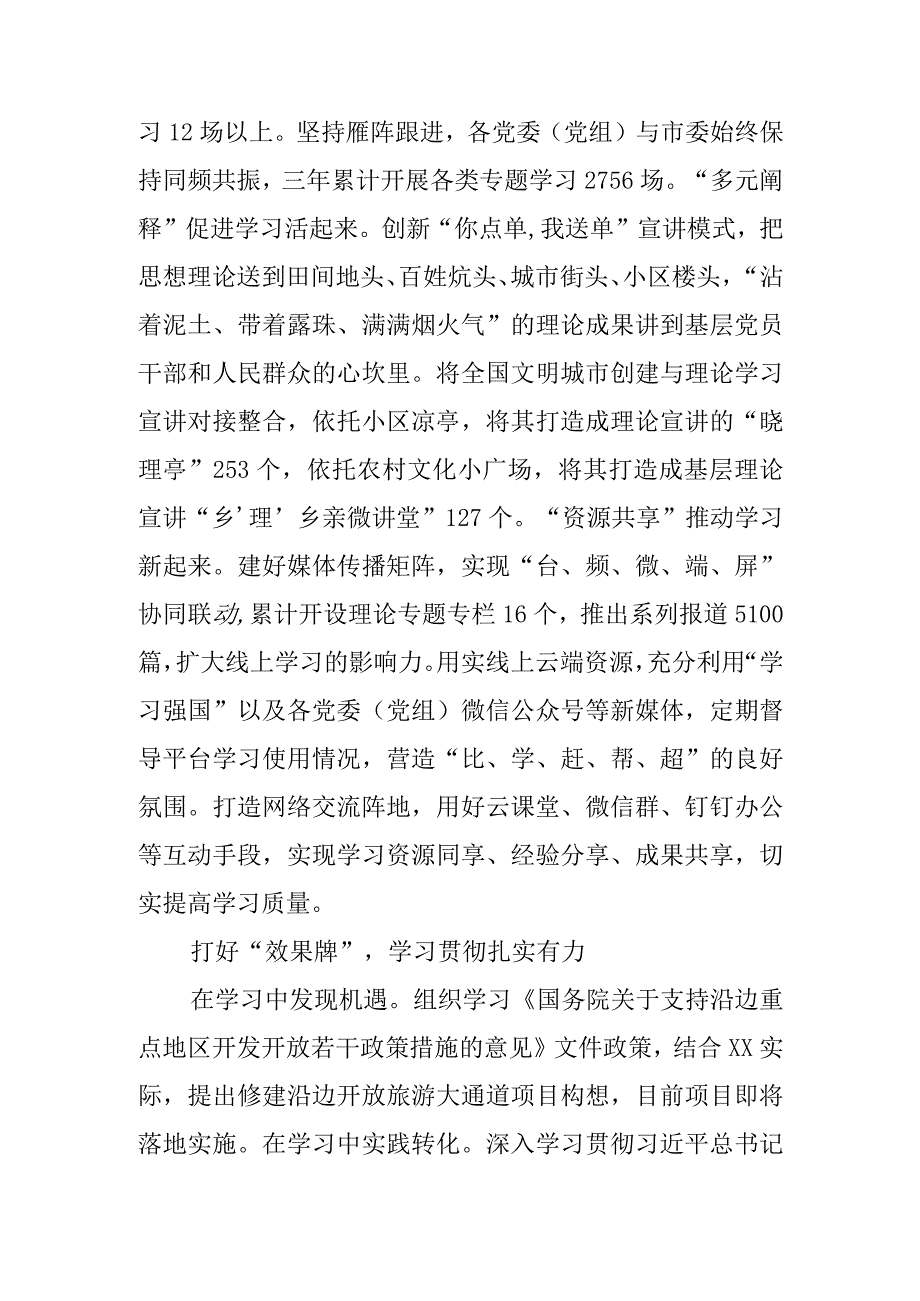 习 12 场以上。坚持雁阵跟进，各党委（党组）与市委始终保持同频共振，三年累计开展各类专题学习 2756 场。“多元阐释”促进学习活起来。创新“你点单,我送单”宣讲模式，把思想理论送到田间地头、百姓炕头、城市街头、小区楼头，“沾着泥土、带着露珠、满满烟火气”的理论成果讲到基层党员干部和人民群众的心坎里。将全国文明城市创建与理论学习宣讲对接整合，依托小区凉亭，将其打造成理论宣讲的“晓理亭”253 个，依托农村文化小广场，将其打造成基层理论宣讲“乡’理’乡亲微讲堂”127 个。“资源共享”推动学习新起来。建好媒体传播矩阵，实现“台、频、微、端、屏”协同联动,累计开设理论专题专栏 16 个，推出系列报道 5100 篇,扩大线上学习的影响力。用实线上云端资源，充分利用“学习强国”以及各党委（党组）微信公众号等新媒体，定期督导平台学习使用情况，营造“比、学、赶、帮、超”的良好氛围。打造网络交流阵地，用好云课堂、微信群、钉钉办公等互动手段，实现学习资源同享、经验分享、成果共享，切实提高学习质量。

打好“效果牌”，学习贯彻扎实有力

在学习中发现机遇。组织学习《国务院关于支持沿边重点地区开发开放若干政策措施的意见》文件政策，结合 XX 实际，提出修建沿边开放旅游大通道项目构想，目前项目即将落地实施。在学习中实践转化。深入学习贯彻习近平总书记